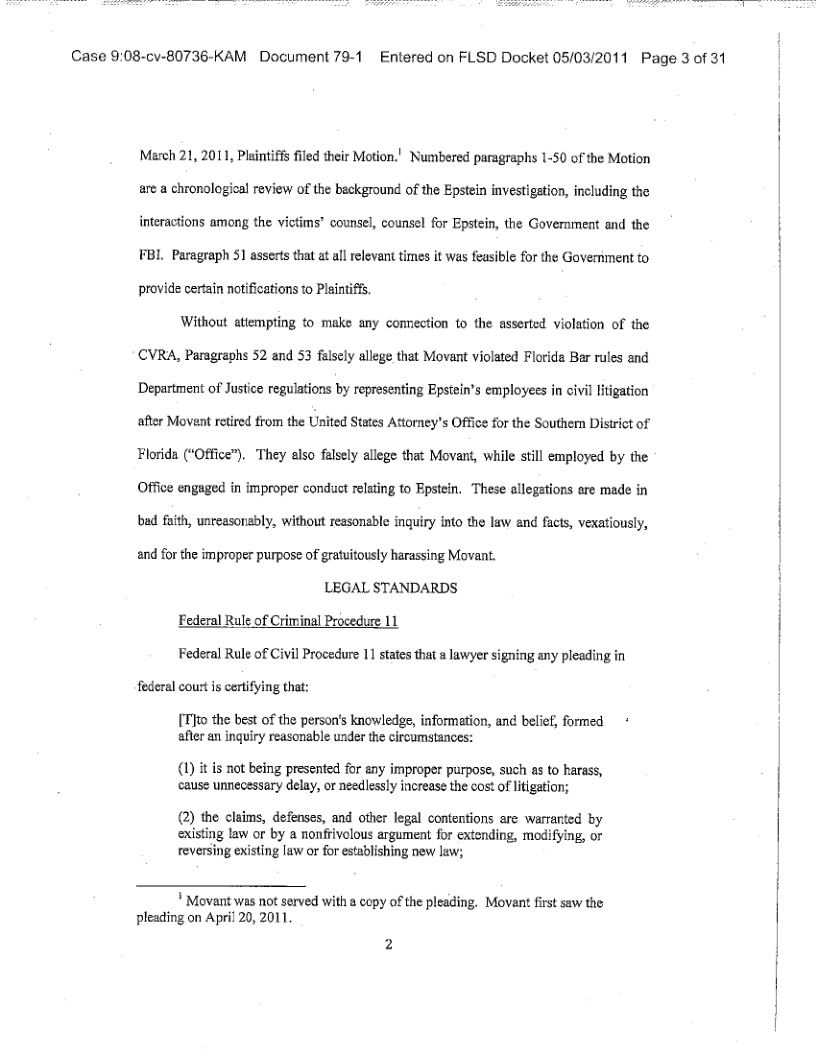 Case 9:08-cv-80736-KAM Document 79-1 Entered on FLSD Docket 05/03/2011 Page 3 of 31

March 21, 2011, Plaintiffs filed their Motion.$^1$ Numbered paragraphs 1-50 of the Motion are a chronological review of the background of the Epstein investigation, including the interactions among the victims' counsel, counsel for Epstein, the Government and the FBI. Paragraph 51 asserts that at all relevant times it was feasible for the Government to provide certain notifications to Plaintiffs.

Without attempting to make any connection to the asserted violation of the CVRA, Paragraphs 52 and 53 falsely allege that Movant violated Florida Bar rules and Department of Justice regulations by representing Epstein's employees in civil litigation after Movant retired from the United States Attorney's Office for the Southern District of Florida ("Office"). They also falsely allege that Movant, while still employed by the Office engaged in improper conduct relating to Epstein. These allegations are made in bad faith, unreasonably, without reasonable inquiry into the law and facts, vexatiously, and for the improper purpose of gratuitously harassing Movant.

LEGAL STANDARDS

Federal Rule of Criminal Procedure 11

Federal Rule of Civil Procedure 11 states that a lawyer signing any pleading in federal court is certifying that:

[T]to the best of the person's knowledge, information, and belief, formed after an inquiry reasonable under the circumstances:

(1) it is not being presented for any improper purpose, such as to harass, cause unnecessary delay, or needlessly increase the cost of litigation;

(2) the claims, defenses, and other legal contentions are warranted by existing law or by a nonfrivolous argument for extending, modifying, or reversing existing law or for establishing new law;

$^1$ Movant was not served with a copy of the pleading. Movant first saw the pleading on April 20, 2011.

2